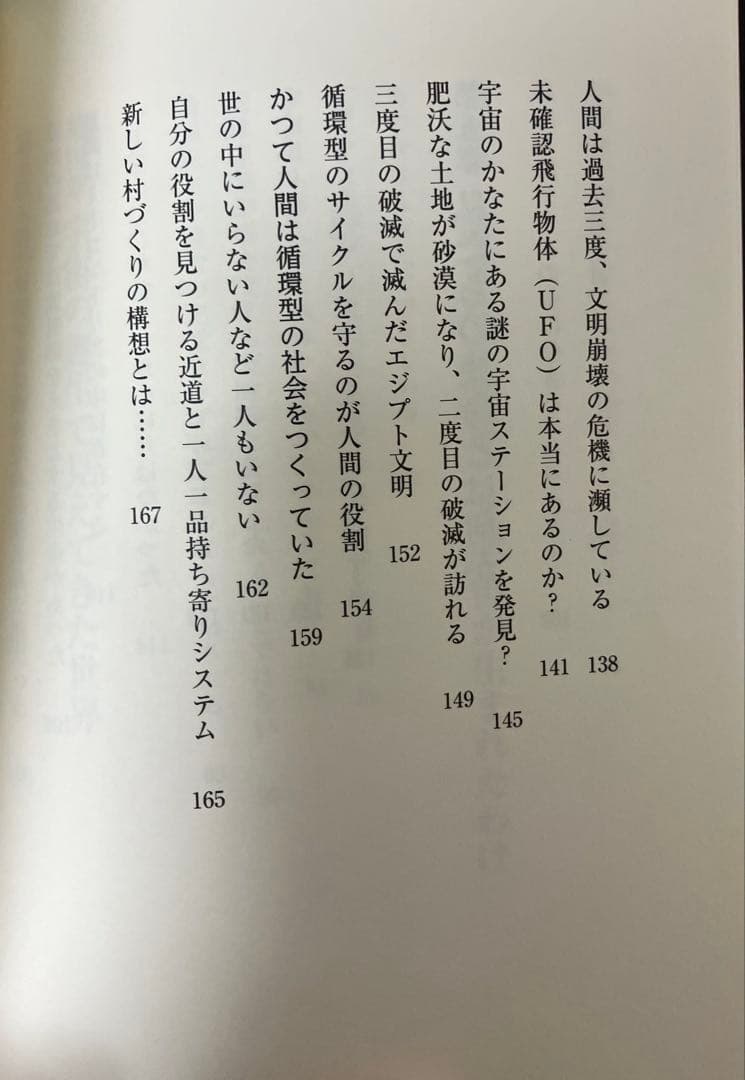 人間は過去三度、文明崩壊の危機に瀕している　138
未確認飛行物体（UFO）は本当にあるのか？　141
宇宙のかなたにある謎の宇宙ステーションを発見？　145
肥沃な土地が砂漠になり、二度目の破滅が訪れる　149
三度目の破滅で滅んだエジプト文明　152
循環型のサイクルを守るのが人間の役割　154
かつて人間は循環型の社会をつくっていた　159
世の中にいらない人など一人もいない　162
自分の役割を見つける近道と一人一品持ち寄りシステム　165
新しい村づくりの構想とは……　167